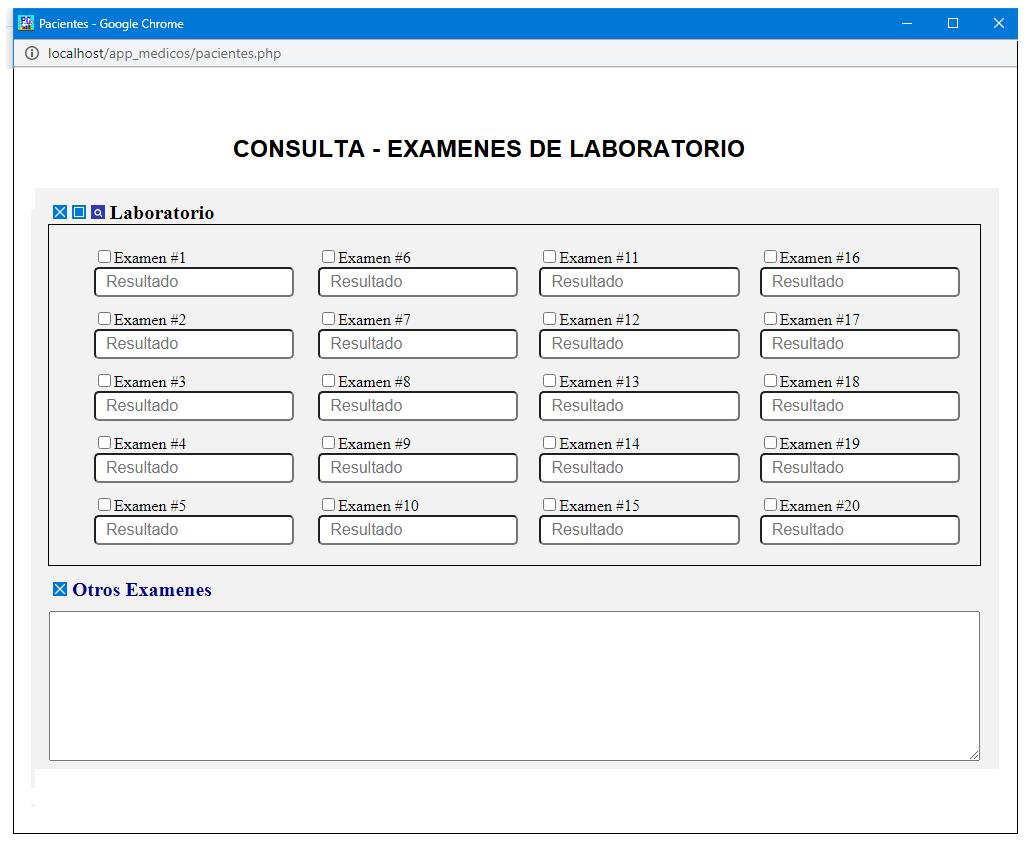 Pacientes - Google Chrome

localhost/app_medicos/pacientes.php

CONSULTA - EXAMENES DE LABORATORIO

Laboratorio

Examen #1
Resultado
Examen #2
Resultado
Examen #3
Resultado
Examen #4
Resultado
Examen #5
Resultado

Examen #6
Resultado
Examen #7
Resultado
Examen #8
Resultado
Examen #9
Resultado
Examen #10
Resultado

Examen #11
Resultado
Examen #12
Resultado
Examen #13
Resultado
Examen #14
Resultado
Examen #15
Resultado

Examen #16
Resultado
Examen #17
Resultado
Examen #18
Resultado
Examen #19
Resultado
Examen #20
Resultado

Otros Examenes